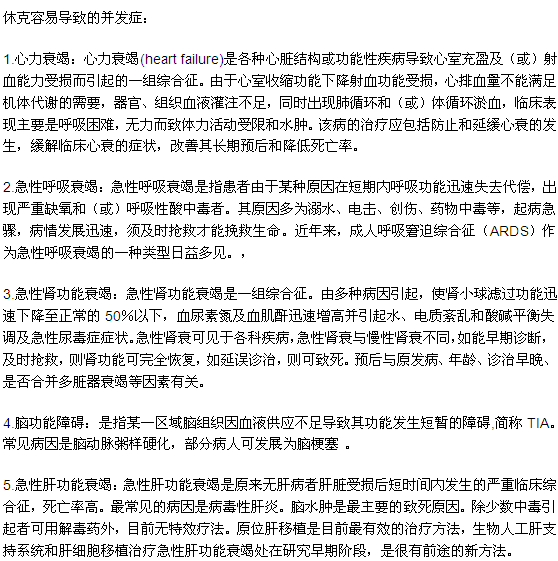 休克容易导致的并发症：

1.心力衰竭：心力衰竭(heart failure)是各种心脏结构或功能性疾病导致心室充盈及（或）射血能力受损而引起的一组综合征。由于心室收缩功能下降射血功能受损，心排血量不能满足机体代谢的需要，器官、组织血液灌注不足，同时出现肺循环和（或）体循环淤血，临床表现主要是呼吸困难，无力而致体力活动受限和水肿。该病的治疗应包括防止和延缓心衰的发生，缓解临床心衰的症状，改善其长期预后和降低死亡率。

2.急性呼吸衰竭：急性呼吸衰竭是指患者由于某种原因在短期内呼吸功能迅速失去代偿，出现严重缺氧和（或）呼吸性酸中毒者。其原因多为溺水、电击、创伤、药物中毒等，起病急骤，病情发展迅速，须及时抢救才能挽救生命。近年来，成人呼吸窘迫综合征（ARDS）作为急性呼吸衰竭的一种类型日益多见。，

3.急性肾功能衰竭：急性肾功能衰竭是一组综合征。由多种病因引起，使肾小球滤过功能迅速下降至正常的 50%以下，血尿素氮及血肌酐迅速增高并引起水、电质紊乱和酸碱平衡失调及急性尿毒症症状。急性肾衰可见于各科疾病，急性肾衰与慢性肾衰不同，如能早期诊断，及时抢救，则肾功能可完全恢复，如延误诊治，则可致死。预后与原发病、年龄、诊治早晚、是否合并多脏器衰竭等因素有关。

4.脑功能障碍：是指某一区域脑组织因血液供应不足导致其功能发生短暂的障碍，简称 TIA。常见病因是脑动脉粥样硬化，部分病人可发展为脑梗塞 。

5.急性肝功能衰竭：急性肝功能衰竭是原来无肝病者肝脏受损后短时间内发生的严重临床综合征，死亡率高。最常见的病因是病毒性肝炎。脑水肿是最主要的致死原因。除少数中毒引起者可用解毒药外，目前无特效疗法。原位肝移植是目前最有效的治疗方法，生物人工肝支持系统和肝细胞移植治疗急性肝功能衰竭处在研究早期阶段，是很有前途的新方法。